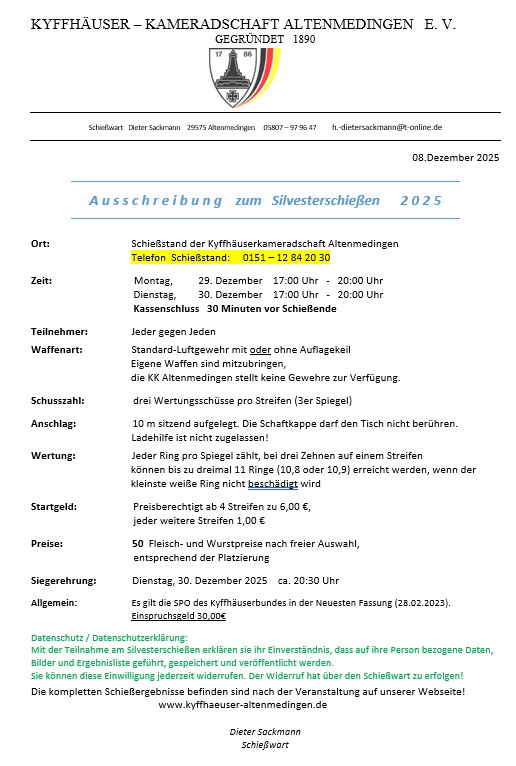 KYFFHÄUSER – KAMERADSCHAFT ALTENMEDINGEN E. V.
GEGRÜNDET 1890

17 86

Schießwart Dieter Sackmann 29575 Altenmedingen 05807 – 97 96 47 h.-dietersackmann@t-online.de

08.Dezember 2025

Ausschreibung zum Silvesterschießen 2025

Ort: Schießstand der Kyffhäuserkameradschaft Altenmedingen
Telefon Schießstand: 0151 – 12 84 20 30

Zeit: Montag, 29. Dezember 17:00 Uhr - 20:00 Uhr
Dienstag, 30. Dezember 17:00 Uhr - 20:00 Uhr
Kassenschluss 30 Minuten vor Schießende

Teilnehmer: Jeder gegen Jeden

Waffenart: Standard-Luftgewehr mit oder ohne Auflagekeil
Eigene Waffen sind mitzubringen,
die KK Altenmedingen stellt keine Gewehre zur Verfügung.

Schusszahl: drei Wertungsschüsse pro Streifen (3er Spiegel)

Anschlag: 10 m sitzend aufgelegt. Die Schaftkappe darf den Tisch nicht berühren.
Ladehilfe ist nicht zugelassen!

Wertung: Jeder Ring pro Spiegel zählt, bei drei Zehnen auf einem Streifen können bis zu dreimal 11 Ringe (10,8 oder 10,9) erreicht werden, wenn der kleinste weiße Ring nicht beschädigt wird

Startgeld: Preisberechtigt ab 4 Streifen zu 6,00 €,
jeder weitere Streifen 1,00 €

Preise: 50 Fleisch- und Wurstpreise nach freier Auswahl,
entsprechend der Platzierung

Siegerehrung: Dienstag, 30. Dezember 2025 ca. 20:30 Uhr

Allgemein: Es gilt die SPO des Kyffhäuserbundes in der Neuesten Fassung (28.02.2023).
Einspruchsgeld 30,00€

Datenschutz / Datenschutzerklärung:
Mit der Teilnahme am Silvesterschießen erklären sie ihr Einverständnis, dass auf ihre Person bezogene Daten, Bilder und Ergebnisliste geführt, gespeichert und veröffentlicht werden.
Sie können diese Einwilligung jederzeit widerrufen. Der Widerruf hat über den Schießwart zu erfolgen!

Die kompletten Schießergebnisse befinden sind nach der Veranstaltung auf unserer Webseite!
www.kyffhaeuser-altenmedingen.de

Dieter Sackmann
Schießwart